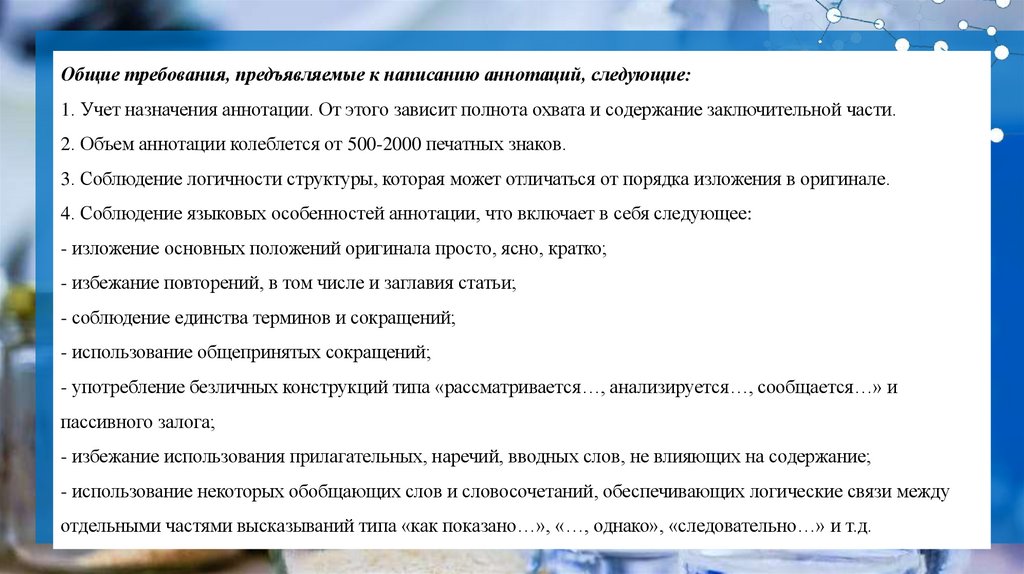 Общие требования, предъявляемые к написанию аннотаций, следующие:

1. Учет назначения аннотации. От этого зависит полнота охвата и содержание заключительной части.

2. Объем аннотации колеблется от 500-2000 печатных знаков.

3. Соблюдение логичности структуры, которая может отличаться от порядка изложения в оригинале.

4. Соблюдение языковых особенностей аннотации, что включает в себя следующее:

- изложение основных положений оригинала просто, ясно, кратко;

- избежание повторений, в том числе и заглавия статьи;

- соблюдение единства терминов и сокращений;

- использование общепринятых сокращений;

- употребление безличных конструкций типа «рассматривается…, анализируется…, сообщается…» и пассивного залога;

- избежание использования прилагательных, наречий, вводных слов, не влияющих на содержание;

- использование некоторых обобщающих слов и словосочетаний, обеспечивающих логические связи между отдельными частями высказываний типа «как показано…», «…, однако», «следовательно…» и т.д.